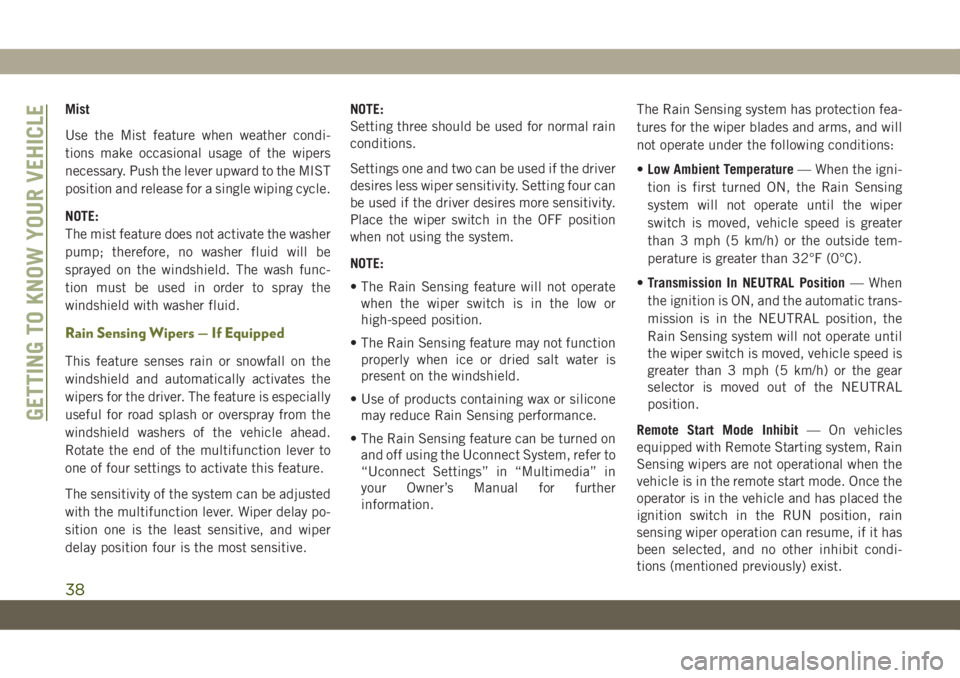 GETTING TO KNOW YOUR VEHICLE

Mist

Use the Mist feature when weather conditions make occasional usage of the wipers necessary. Push the lever upward to the MIST position and release for a single wiping cycle.

NOTE:
The mist feature does not activate the washer pump; therefore, no washer fluid will be sprayed on the windshield. The wash function must be used in order to spray the windshield with washer fluid.

Rain Sensing Wipers — If Equipped

This feature senses rain or snowfall on the windshield and automatically activates the wipers for the driver. The feature is especially useful for road splash or overspray from the windshield washers of the vehicle ahead. Rotate the end of the multifunction lever to one of four settings to activate this feature.

The sensitivity of the system can be adjusted with the multifunction lever. Wiper delay position one is the least sensitive, and wiper delay position four is the most sensitive.

NOTE:
Setting three should be used for normal rain conditions.

Settings one and two can be used if the driver desires less wiper sensitivity. Setting four can be used if the driver desires more sensitivity. Place the wiper switch in the OFF position when not using the system.

NOTE:

• The Rain Sensing feature will not operate when the wiper switch is in the low or high-speed position.

• The Rain Sensing feature may not function properly when ice or dried salt water is present on the windshield.

• Use of products containing wax or silicone may reduce Rain Sensing performance.

• The Rain Sensing feature can be turned on and off using the Uconnect System, refer to “Uconnect Settings” in “Multimedia” in your Owner’s Manual for further information.

The Rain Sensing system has protection features for the wiper blades and arms, and will not operate under the following conditions:

• Low Ambient Temperature — When the ignition is first turned ON, the Rain Sensing system will not operate until the wiper switch is moved, vehicle speed is greater than 3 mph (5 km/h) or the outside temperature is greater than 32°F (0°C).

• Transmission In NEUTRAL Position — When the ignition is ON, and the automatic transmission is in the NEUTRAL position, the Rain Sensing system will not operate until the wiper switch is moved, vehicle speed is greater than 3 mph (5 km/h) or the gear selector is moved out of the NEUTRAL position.

Remote Start Mode Inhibit — On vehicles equipped with Remote Starting system, Rain Sensing wipers are not operational when the vehicle is in the remote start mode. Once the operator is in the vehicle and has placed the ignition switch in the RUN position, rain sensing wiper operation can resume, if it has been selected, and no other inhibit conditions (mentioned previously) exist.

38

carmanualsonline.info